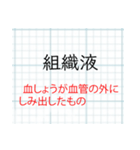 組織液

血しょうが血管の外にしみ出したもの